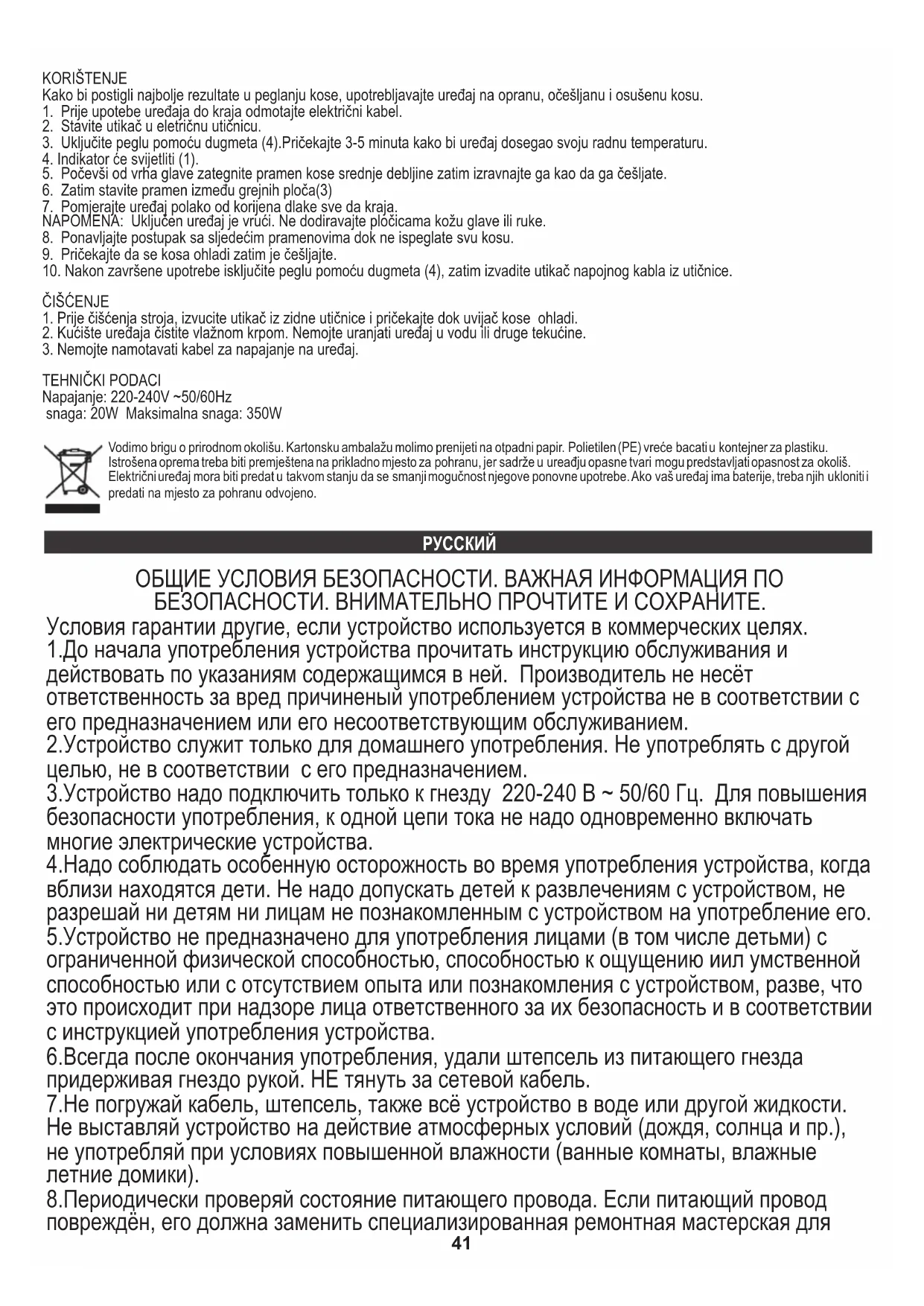 KORIŠTENJE
Kako bi postigli najbolje rezultate u peglanju kose, upotrebljavajte uređaj na opranu, očešljanu i osušenu kosu.
1. Prije upotebe uređaja do kraja odmotajte električni kabel.
2. Stavite utikač u eletričnu utičnicu.
3. Uključite peglu pomoću dugmeta (4).Pričekajte 3-5 minuta kako bi uređaj dosegao svoju radnu temperaturu.
4. Indikator će svijetliti (1).
5. Počevši od vrha glave zategnite pramen kose srednje debljine zatim izravnajte ga kao da ga češljate.
6. Zatim stavite pramen između grejnih ploča(3)
7. Pomjerajte uređaj polako od korijena dlake sve da kraja.
NAPOMENA: Uključen uređaj je vrući. Ne dodiravajte pločicama kožu glave ili ruke.
8. Ponavljajte postupak sa sljedećim pramenovima dok ne ispeglate svu kosu.
9. Pričekajte da se kosa ohladi zatim je češljajte.
10. Nakon završene upotrebe isključite peglu pomoću dugmeta (4), zatim izvadite utikač napojnog kabla iz utičnice.

ČIŠĆENJE
1. Prije čišćenja stroja, izvucite utikač iz zidne utičnice i pričekajte dok uvijač kose ohladi.
2. Kućište uređaja čistite vlažnom krpom. Nemojte uranjati uređaj u vodu ili druge tekućine.
3. Nemojte namotavati kabel za napajanje na uređaj.

TEHNIČKI PODACI
Napajanje: 220-240V ~50/60Hz
snaga: 20W Maksimalna snaga: 350W

Vodimo brigu o prirodnom okolišu. Kartonsku ambalažu molimo prenijeti na otpadni papir. Polietilen (PE) vreće bacati u kontejner za plastiku. Istrošena oprema treba biti premještena na prikladno mjesto za pohranu, jer sadrže u ureađju opasne tvari mogu predstavljati opasnost za okoliš. Električni uređaj mora biti predat u takvom stanju da se smanji mogućnost njegove ponovne upotrebe. Ako vaš uređaj ima baterije, treba njih ukloniti i predati na mjesto za pohranu odvojeno.

РУССКИЙ

ОБЩИЕ УСЛОВИЯ БЕЗОПАСНОСТИ. ВАЖНАЯ ИНФОРМАЦИЯ ПО БЕЗОПАСНОСТИ. ВНИМАТЕЛЬНО ПРОЧТИТЕ И СОХРАНИТЕ.
Условия гарантии другие, если устройство используется в коммерческих целях.
1.До начала употребления устройства прочитать инструкцию обслуживания и действовать по указаниям содержащимся в ней. Производитель не несёт ответственность за вред причиненый употреблением устройства не в соответствии с его предназначением или его несоответствующим обслуживанием.
2.Устройство служит только для домашнего употребления. Не употреблять с другой целью, не в соответствии с его предназначением.
3.Устройство надо подключить только к гнезду 220-240 В ~ 50/60 Гц. Для повышения безопасности употребления, к одной цепи тока не надо одновременно включать многие электрические устройства.
4.Надо соблюдать особенную осторожность во время употребления устройства, когда вблизи находятся дети. Не надо допускать детей к развлечениям с устройством, не разрешай ни детям ни лицам не познакомленным с устройством на употребление его.
5.Устройство не предназначено для употребления лицами (в том числе детьми) с ограниченной физической способностью, способностью к ощущению иил умственной способностью или с отсутствием опыта или познакомления с устройством, разве, что это происходит при надзоре лица ответственного за их безопасность и в соответствии с инструкцией употребления устройства.
6.Всегда после окончания употребления, удали штепсель из питающего гнезда придерживая гнездо рукой. НЕ тянуть за сетевой кабель.
7.Не погружай кабель, штепсель, также всё устройство в воде или другой жидкости. Не выставляй устройство на действие атмосферных условий (дождя, солнца и пр.), не употребляй при условиях повышенной влажности (ванные комнаты, влажные летние домики).
8.Периодически проверяй состояние питающего провода. Если питающий провод повреждён, его должна заменить специализированная ремонтная мастерская для
41